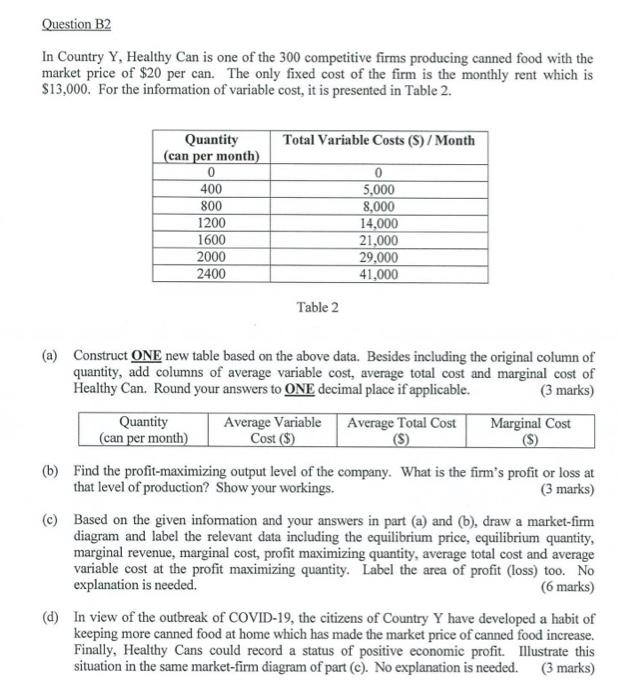 Question B2

In Country Y, Healthy Can is one of the 300 competitive firms producing canned food with the market price of \$20 per can. The only fixed cost of the firm is the monthly rent which is \$13,000. For the information of variable cost, it is presented in Table 2.

| Quantity (can per month) | Total Variable Costs (\$) / Month |
|---|---|
| 0 | 0 |
| 400 | 5,000 |
| 800 | 8,000 |
| 1200 | 14,000 |
| 1600 | 21,000 |
| 2000 | 29,000 |
| 2400 | 41,000 |

Table 2

(a) Construct ONE new table based on the above data. Besides including the original column of quantity, add columns of average variable cost, average total cost and marginal cost of Healthy Can. Round your answers to ONE decimal place if applicable. (3 marks)

| Quantity (can per month) | Average Variable Cost (\$) | Average Total Cost (\$) | Marginal Cost (\$) |
|---|---|---|---|

(b) Find the profit-maximizing output level of the company. What is the firm's profit or loss at that level of production? Show your workings. (3 marks)

(c) Based on the given information and your answers in part (a) and (b), draw a market-firm diagram and label the relevant data including the equilibrium price, equilibrium quantity, marginal revenue, marginal cost, profit maximizing quantity, average total cost and average variable cost at the profit maximizing quantity. Label the area of profit (loss) too. No explanation is needed. (6 marks)

(d) In view of the outbreak of COVID-19, the citizens of Country Y have developed a habit of keeping more canned food at home which has made the market price of canned food increase. Finally, Healthy Cans could record a status of positive economic profit. Illustrate this situation in the same market-firm diagram of part (c). No explanation is needed. (3 marks)